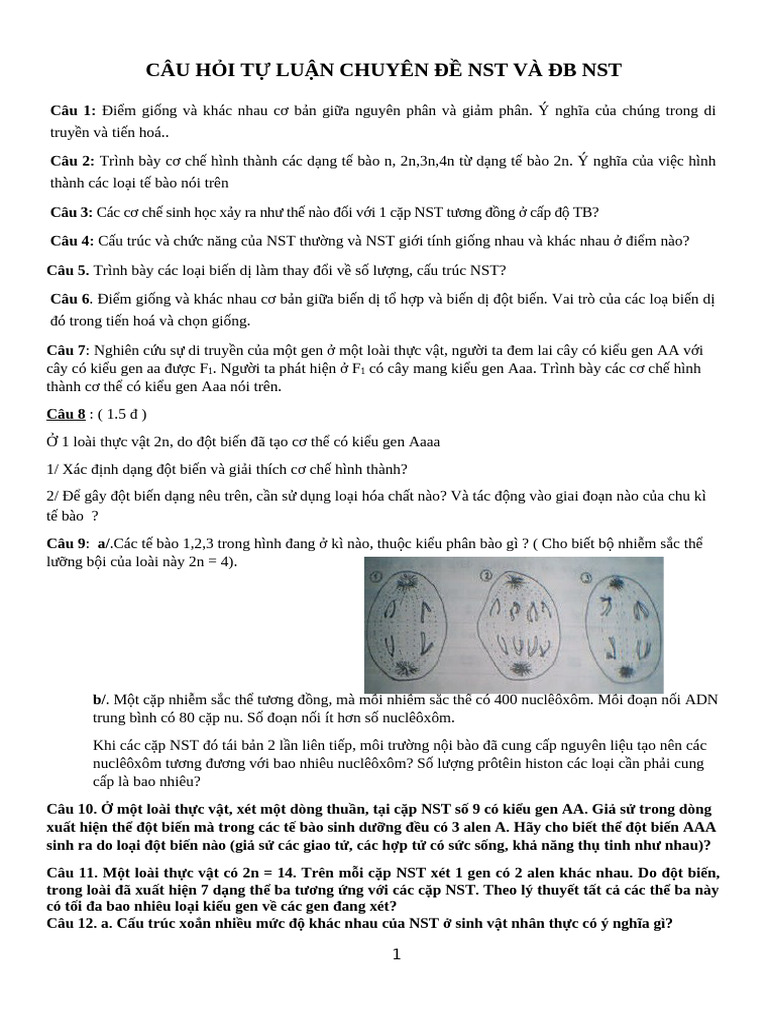 CÂU HỎI TỰ LUẬN CHUYÊN ĐỀ NST VÀ ĐB NST

Câu 1: Điểm giống và khác nhau cơ bản giữa nguyên phân và giảm phân. Ý nghĩa của chúng trong di truyền và tiến hoá..

Câu 2: Trình bày cơ chế hình thành các dạng tế bào n, 2n,3n,4n từ dạng tế bào 2n. Ý nghĩa của việc hình thành các loại tế bào nói trên

Câu 3: Các cơ chế sinh học xảy ra như thế nào đối với 1 cặp NST tương đồng ở cấp độ TB?

Câu 4: Cấu trúc và chức năng của NST thường và NST giới tính giống nhau và khác nhau ở điểm nào?

Câu 5. Trình bày các loại biến dị làm thay đổi về số lượng, cấu trúc NST?

Câu 6. Điểm giống và khác nhau cơ bản giữa biến dị tổ hợp và biến dị đột biến. Vai trò của các loạ biến dị đó trong tiến hoá và chọn giống.

Câu 7: Nghiên cứu sự di truyền của một gen ở một loài thực vật, người ta đem lai cây có kiểu gen AA với cây có kiểu gen aa được $F_1$. Người ta phát hiện ở $F_1$ có cây mang kiểu gen Aaa. Trình bày các cơ chế hình thành cơ thể có kiểu gen Aaa nói trên.

Câu 8 : ( 1.5 đ )

Ở 1 loài thực vật 2n, do đột biến đã tạo cơ thể có kiểu gen Aaaa

1/ Xác định dạng đột biến và giải thích cơ chế hình thành?

2/ Để gây đột biến dạng nêu trên, cần sử dụng loại hóa chất nào? Và tác động vào giai đoạn nào của chu kì tế bào ?

Câu 9: a/.Các tế bào 1,2,3 trong hình đang ở kì nào, thuộc kiểu phân bào gì ? ( Cho biết bộ nhiễm sắc thể lưỡng bội của loài này 2n = 4).

1 2 3

b/. Một cặp nhiễm sắc thể tương đồng, mà mỗi nhiễm sắc thể có 400 nuclêôxôm. Mỗi đoạn nối ADN trung bình có 80 cặp nu. Số đoạn nối ít hơn số nuclêôxôm.

Khi các cặp NST đó tái bản 2 lần liên tiếp, môi trường nội bào đã cung cấp nguyên liệu tạo nên các nuclêôxôm tương đương với bao nhiêu nuclêôxôm? Số lượng prôtêin histon các loại cần phải cung cấp là bao nhiêu?

Câu 10. Ở một loài thực vật, xét một dòng thuần, tại cặp NST số 9 có kiểu gen AA. Giả sử trong dòng xuất hiện thể đột biến mà trong các tế bào sinh dưỡng đều có 3 alen A. Hãy cho biết thể đột biến AAA sinh ra do loại đột biến nào (giả sử các giao tử, các hợp tử có sức sống, khả năng thụ tinh như nhau)?

Câu 11. Một loài thực vật có 2n = 14. Trên mỗi cặp NST xét 1 gen có 2 alen khác nhau. Do đột biến, trong loài đã xuất hiện 7 dạng thể ba tương ứng với các cặp NST. Theo lý thuyết tất cả các thể ba này có tối đa bao nhiêu loại kiểu gen về các gen đang xét?
Câu 12. a. Cấu trúc xoắn nhiều mức độ khác nhau của NST ở sinh vật nhân thực có ý nghĩa gì?

1